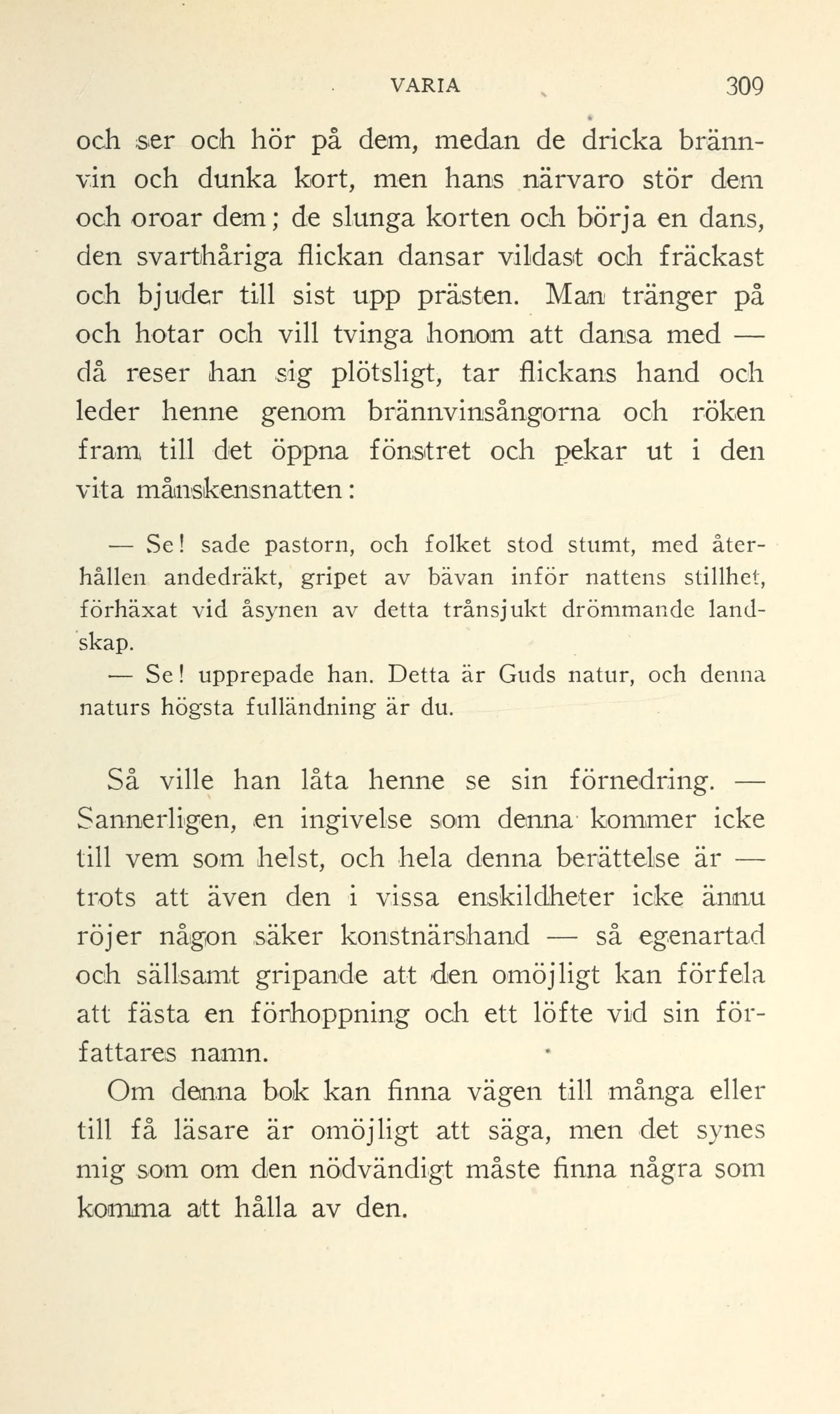 VARIA 309

och ser och hör på dem, medan de dricka brännvin och dunka kort, men hans närvaro stör dem och oroar dem; de slunga korten och börja en dans, den svarthåriga flickan dansar vildast och fräckast och bjuder till sist upp prästen. Man tränger på och hotar och vill tvinga honom att dansa med — då reser han sig plötsligt, tar flickans hand och leder henne genom brännvinsångorna och röken fram till det öppna fönstret och pekar ut i den vita månskensnatten:

— Se! sade pastorn, och folket stod stumt, med återhållen andedräkt, gripet av bävan inför nattens stillhet, förhäxat vid åsynen av detta trånsjukt drömmande landskap.

— Se! upprepade han. Detta är Guds natur, och denna naturs högsta fulländning är du.

Så ville han låta henne se sin förnedring. — Sannerligen, en ingivelse som denna kommer icke till vem som helst, och hela denna berättelse är — trots att även den i vissa enskildheter icke ännu röjer någon säker konstnärshand — så egenartad och sällsamt gripande att den omöjligt kan förfela att fästa en förhoppning och ett löfte vid sin författares namn.

Om denna bok kan finna vägen till många eller till få läsare är omöjligt att säga, men det synes mig som om den nödvändigt måste finna några som komma att hålla av den.